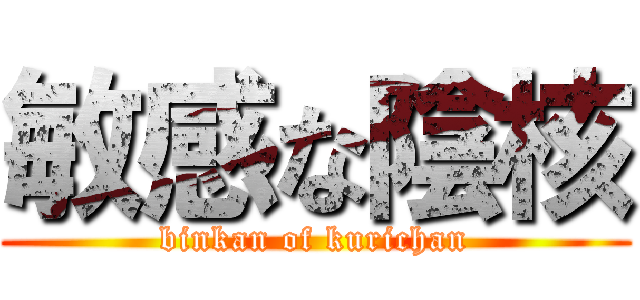 敏感な陰核
binkan of kurichan